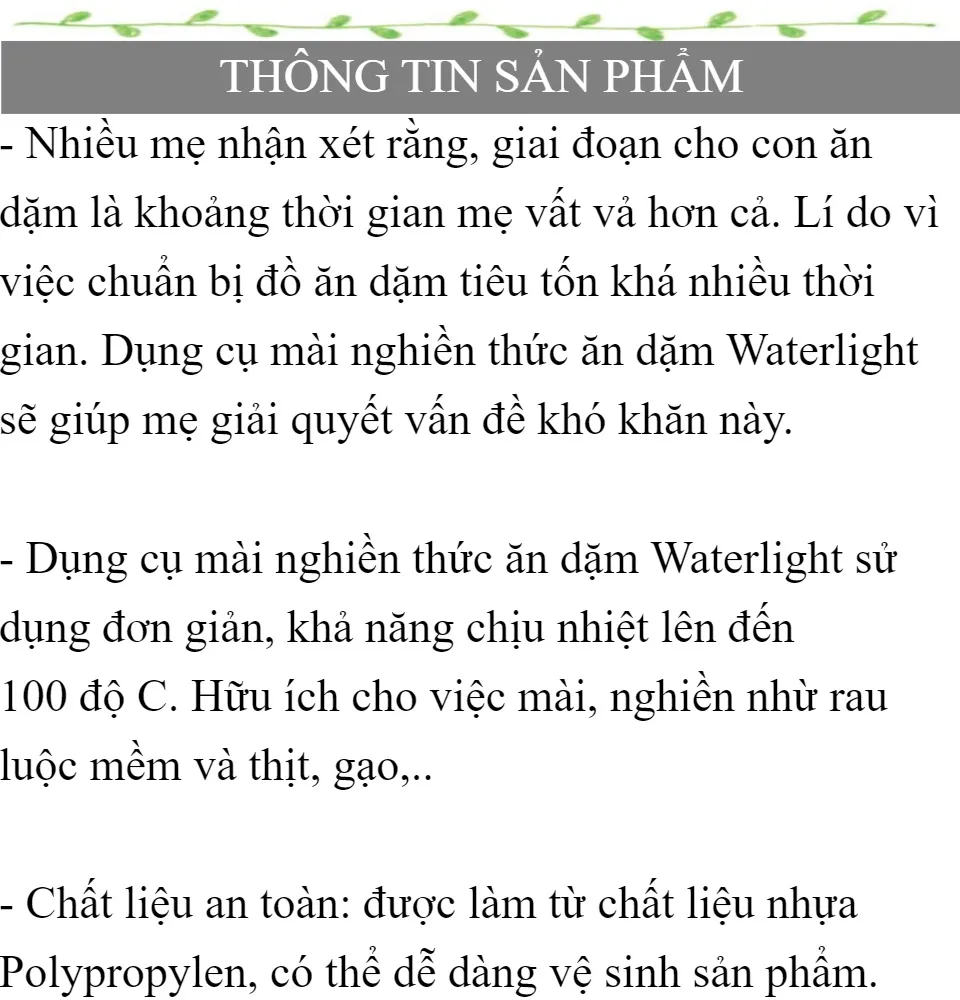 THÔNG TIN SẢN PHẨM

- Nhiều mẹ nhận xét rằng, giai đoạn cho con ăn dặm là khoảng thời gian mẹ vất vả hơn cả. Lí do vì việc chuẩn bị đồ ăn dặm tiêu tốn khá nhiều thời gian. Dụng cụ mài nghiền thức ăn dặm Waterlight sẽ giúp mẹ giải quyết vấn đề khó khăn này.

- Dụng cụ mài nghiền thức ăn dặm Waterlight sử dụng đơn giản, khả năng chịu nhiệt lên đến 100 độ C. Hữu ích cho việc mài, nghiền nhừ rau luộc mềm và thịt, gạo,..

- Chất liệu an toàn: được làm từ chất liệu nhựa Polypropylen, có thể dễ dàng vệ sinh sản phẩm.